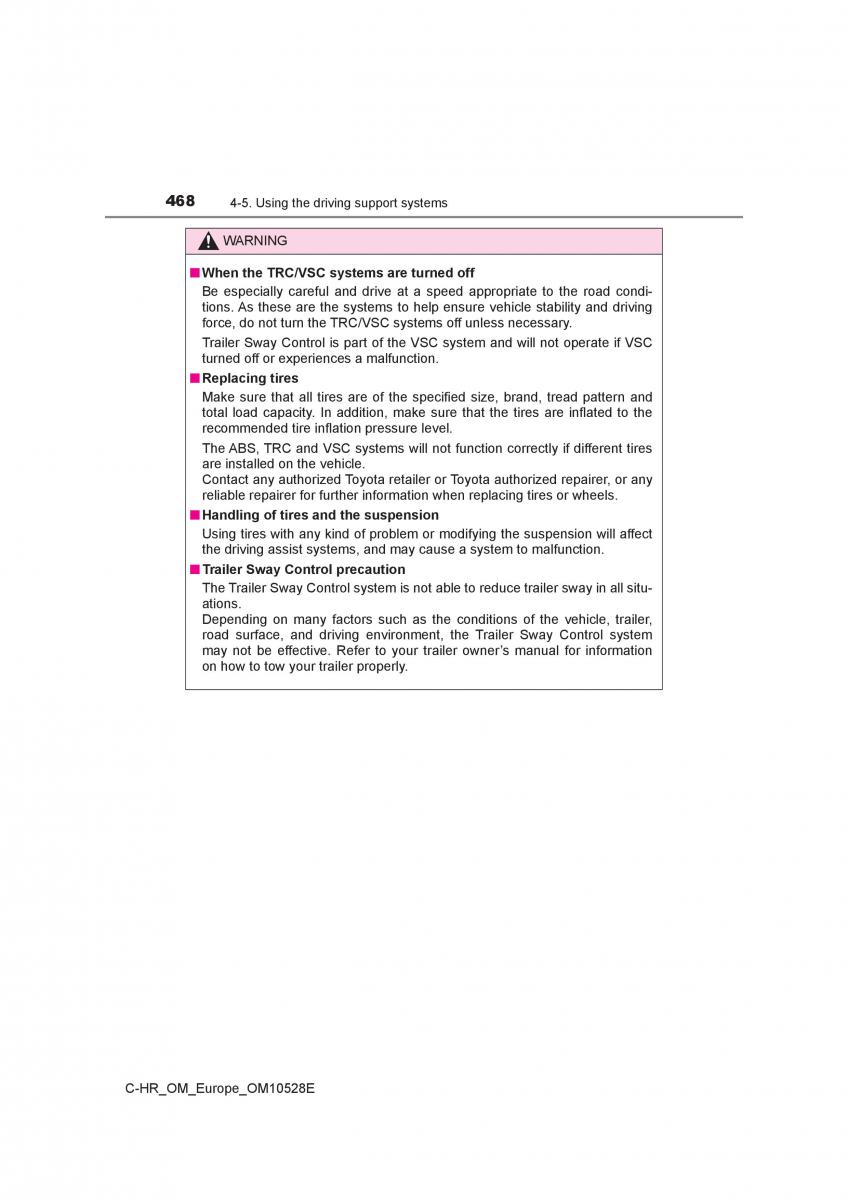 468 4-5. Using the driving support systems

WARNING

■ When the TRC/VSC systems are turned off

Be especially careful and drive at a speed appropriate to the road conditions. As these are the systems to help ensure vehicle stability and driving force, do not turn the TRC/VSC systems off unless necessary.

Trailer Sway Control is part of the VSC system and will not operate if VSC turned off or experiences a malfunction.

■ Replacing tires

Make sure that all tires are of the specified size, brand, tread pattern and total load capacity. In addition, make sure that the tires are inflated to the recommended tire inflation pressure level.

The ABS, TRC and VSC systems will not function correctly if different tires are installed on the vehicle.
Contact any authorized Toyota retailer or Toyota authorized repairer, or any reliable repairer for further information when replacing tires or wheels.

■ Handling of tires and the suspension

Using tires with any kind of problem or modifying the suspension will affect the driving assist systems, and may cause a system to malfunction.

■ Trailer Sway Control precaution

The Trailer Sway Control system is not able to reduce trailer sway in all situations.
Depending on many factors such as the conditions of the vehicle, trailer, road surface, and driving environment, the Trailer Sway Control system may not be effective. Refer to your trailer owner's manual for information on how to tow your trailer properly.

C-HR_OM_Europe_OM10528E